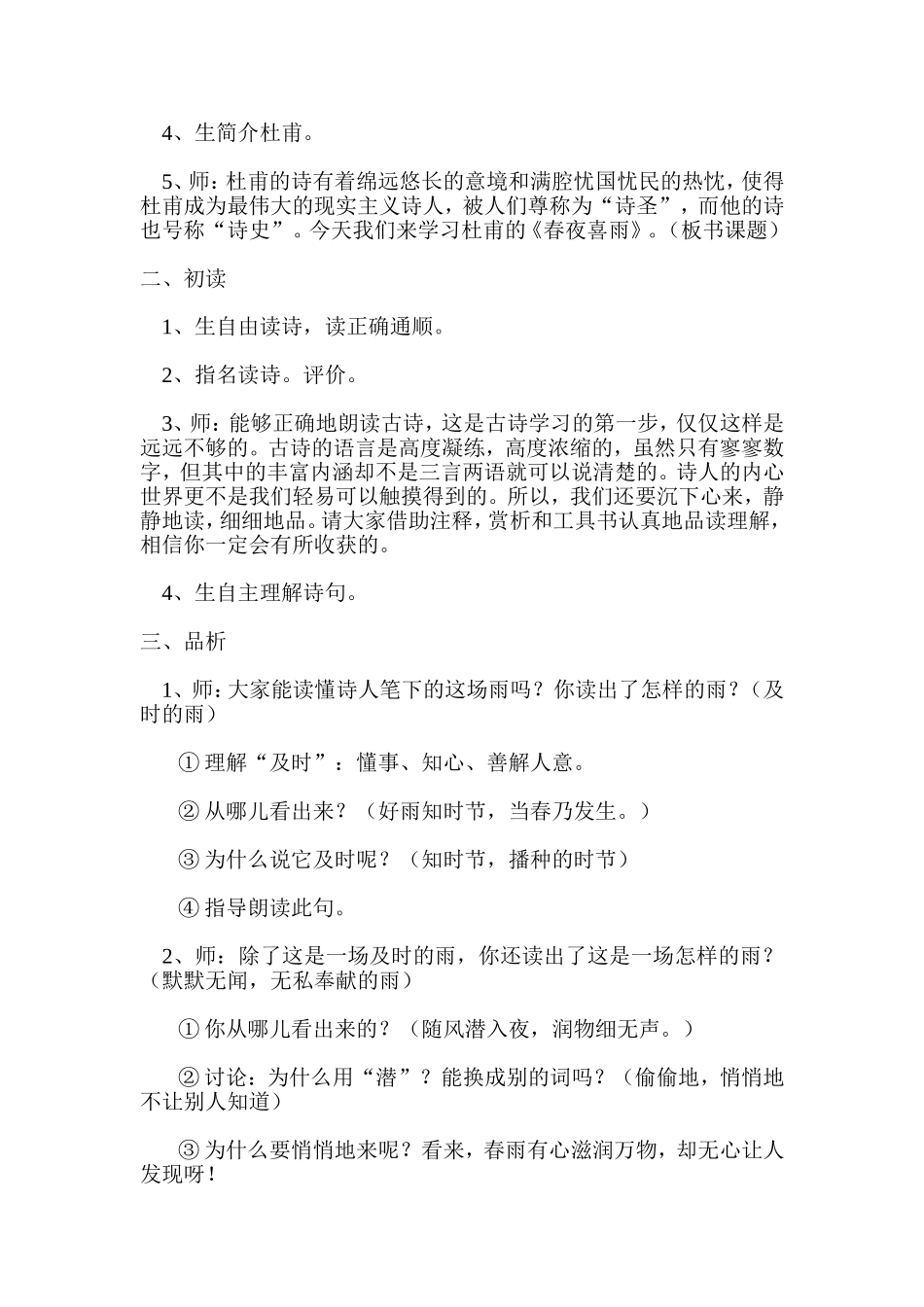 4、生简介杜甫。

5、师：杜甫的诗有着绵远悠长的意境和满腔忧国忧民的热忱，使得杜甫成为最伟大的现实主义诗人，被人们尊称为“诗圣”，而他的诗也号称“诗史”。今天我们来学习杜甫的《春夜喜雨》。（板书课题）

二、初读

1、生自由读诗，读正确通顺。

2、指名读诗。评价。

3、师：能够正确地朗读古诗，这是古诗学习的第一步，仅仅这样是远远不够的。古诗的语言是高度凝练，高度浓缩的，虽然只有寥寥数字，但其中的丰富内涵却不是三言两语就可以说清楚的。诗人的内心世界更不是我们轻易可以触摸得到的。所以，我们还要沉下心来，静静地读，细细地品。请大家借助注释，赏析和工具书认真地品读理解，相信你一定会有所收获的。

4、生自主理解诗句。

三、品析

1、师：大家能读懂诗人笔下的这场雨吗？你读出了怎样的雨？（及时的雨）

①理解“及时”：懂事、知心、善解人意。

②从哪儿看出来？（好雨知时节，当春乃发生。）

③为什么说它及时呢？（知时节，播种的时节）

④指导朗读此句。

2、师：除了这是一场及时的雨，你还读出了这是一场怎样的雨？（默默无闻，无私奉献的雨）

①你从哪儿看出来的？（随风潜入夜，润物细无声。）

②讨论：为什么用“潜”？能换成别的词吗？（偷偷地，悄悄地不让别人知道）

③为什么要悄悄地来呢？看来，春雨有心滋润万物，却无心让人发现呀！